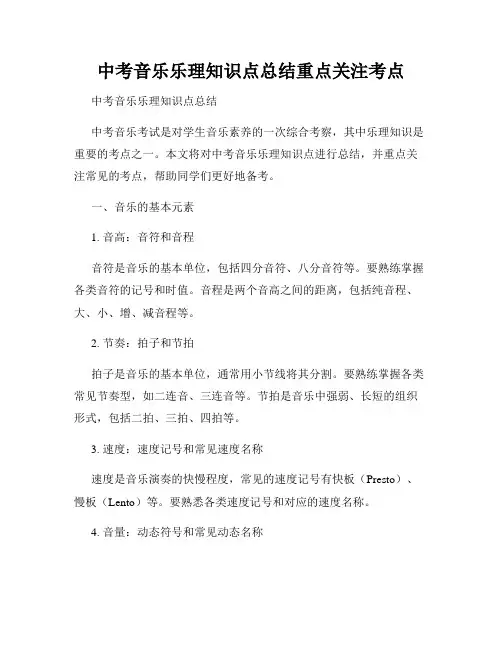 中考音乐乐理知识点总结重点关注考点

中考音乐乐理知识点总结

中考音乐考试是对学生音乐素养的一次综合考察，其中乐理知识是重要的考点之一。本文将对中考音乐乐理知识点进行总结，并重点关注常见的考点，帮助同学们更好地备考。

一、音乐的基本元素

1. 音高：音符和音程

音符是音乐的基本单位，包括四分音符、八分音符等。要熟练掌握各类音符的记号和时值。音程是两个音高之间的距离，包括纯音程、大、小、增、减音程等。

2. 节奏：拍子和节拍

拍子是音乐的基本单位，通常用小节线将其分割。要熟练掌握各类常见节奏型，如二连音、三连音等。节拍是音乐中强弱、长短的组织形式，包括二拍、三拍、四拍等。

3. 速度：速度记号和常见速度名称

速度是音乐演奏的快慢程度，常见的速度记号有快板（Presto）、慢板（Lento）等。要熟悉各类速度记号和对应的速度名称。

4. 音量：动态符号和常见动态名称